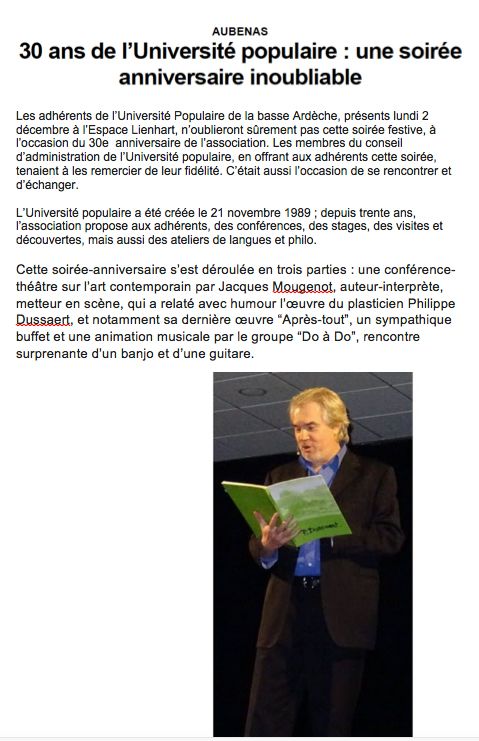 AUBENAS

30 ans de l'Université populaire : une soirée anniversaire inoubliable

Les adhérents de l'Université Populaire de la basse Ardèche, présents lundi 2 décembre à l'Espace Lienhart, n'oublieront sûrement pas cette soirée festive, à l'occasion du 30e anniversaire de l'association. Les membres du conseil d'administration de l'Université populaire, en offrant aux adhérents cette soirée, tenaient à les remercier de leur fidélité. C'était aussi l'occasion de se rencontrer et d'échanger.

L'Université populaire a été créée le 21 novembre 1989 ; depuis trente ans, l'association propose aux adhérents, des conférences, des stages, des visites et découvertes, mais aussi des ateliers de langues et philo.

Cette soirée-anniversaire s'est déroulée en trois parties : une conférence-théâtre sur l'art contemporain par Jacques Mougenot, auteur-interprète, metteur en scène, qui a relaté avec humour l'œuvre du plasticien Philippe Dussaert, et notamment sa dernière œuvre "Après-tout", un sympathique buffet et une animation musicale par le groupe "Do à Do", rencontre surprenante d'un banjo et d'une guitare.

P. Dussaert